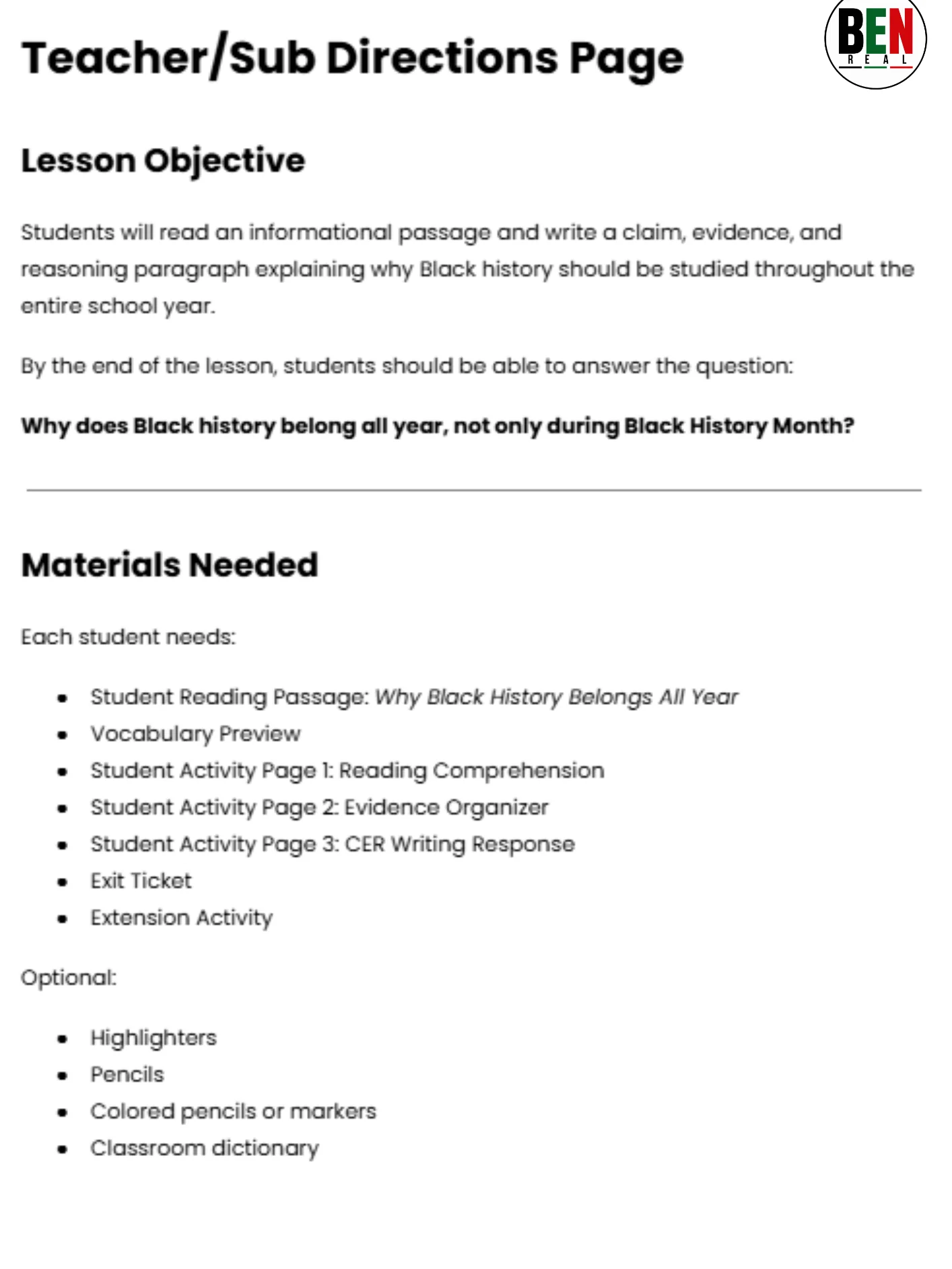 Teacher/Sub Directions Page

BEN
REAL

Lesson Objective

Students will read an informational passage and write a claim, evidence, and reasoning paragraph explaining why Black history should be studied throughout the entire school year.

By the end of the lesson, students should be able to answer the question:

Why does Black history belong all year, not only during Black History Month?

Materials Needed

Each student needs:

• Student Reading Passage: Why Black History Belongs All Year
• Vocabulary Preview
• Student Activity Page 1: Reading Comprehension
• Student Activity Page 2: Evidence Organizer
• Student Activity Page 3: CER Writing Response
• Exit Ticket
• Extension Activity

Optional:

• Highlighters
• Pencils
• Colored pencils or markers
• Classroom dictionary